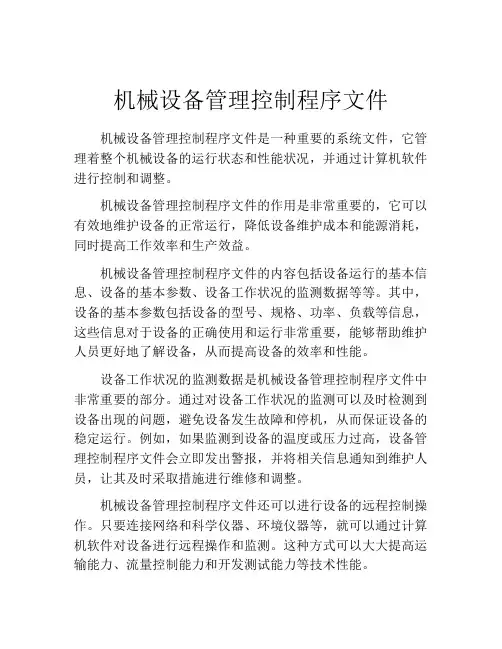 机械设备管理控制程序文件

机械设备管理控制程序文件是一种重要的系统文件，它管理着整个机械设备的运行状态和性能状况，并通过计算机软件进行控制和调整。

机械设备管理控制程序文件的作用是非常重要的，它可以有效地维护设备的正常运行，降低设备维护成本和能源消耗，同时提高工作效率和生产效益。

机械设备管理控制程序文件的内容包括设备运行的基本信息、设备的基本参数、设备工作状况的监测数据等等。其中，设备的基本参数包括设备的型号、规格、功率、负载等信息，这些信息对于设备的正确使用和运行非常重要，能够帮助维护人员更好地了解设备，从而提高设备的效率和性能。

设备工作状况的监测数据是机械设备管理控制程序文件中非常重要的部分。通过对设备工作状况的监测可以及时检测到设备出现的问题，避免设备发生故障和停机，从而保证设备的稳定运行。例如，如果监测到设备的温度或压力过高，设备管理控制程序文件会立即发出警报，并将相关信息通知到维护人员，让其及时采取措施进行维修和调整。

机械设备管理控制程序文件还可以进行设备的远程控制操作。只要连接网络和科学仪器、环境仪器等，就可以通过计算机软件对设备进行远程操作和监测。这种方式可以大大提高运输能力、流量控制能力和开发测试能力等技术性能。